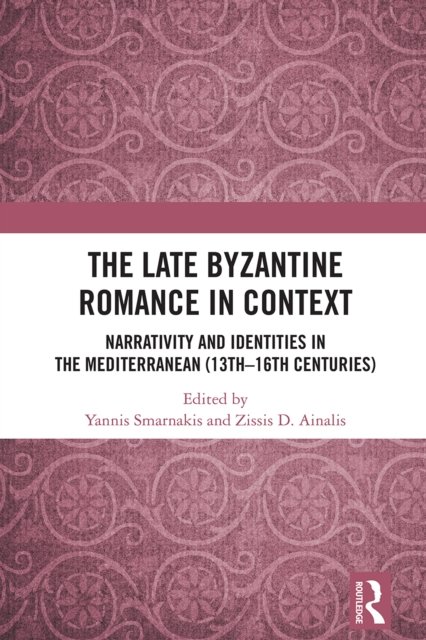 THE LATE BYZANTINE ROMANCE IN CONTEXT

NARRATIVITY AND IDENTITIES IN THE MEDITERRANEAN (13TH–16TH CENTURIES)

Edited by
Yannis Smarnakis and Zissis D. Ainalis

ROUTLEDGE